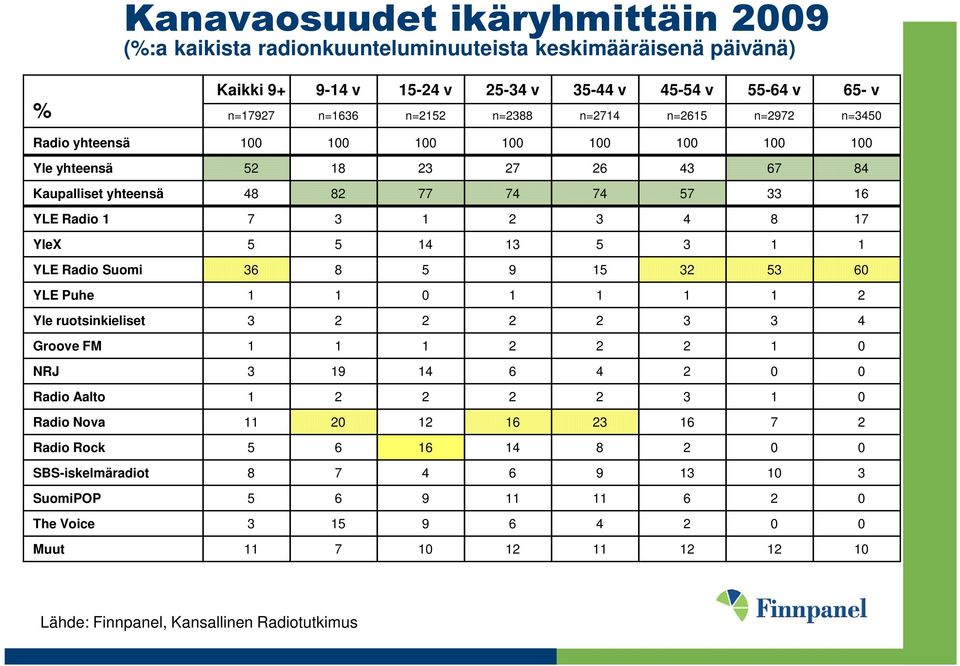 Kanavaosuudet ikäryhmittäin 2009
(%:a kaikista radionkuunteluminuuteista keskimääräisenä päivänä)

| % | Kaikki 9+ n=17927 | 9-14 v n=1636 | 15-24 v n=2152 | 25-34 v n=2388 | 35-44 v n=2714 | 45-54 v n=2615 | 55-64 v n=2972 | 65- v n=3450 |
|---|---|---|---|---|---|---|---|---|
| Radio yhteensä | 100 | 100 | 100 | 100 | 100 | 100 | 100 | 100 |
| Yle yhteensä | 52 | 18 | 23 | 27 | 26 | 43 | 67 | 84 |
| Kaupalliset yhteensä | 48 | 82 | 77 | 74 | 74 | 57 | 33 | 16 |
| YLE Radio 1 | 7 | 3 | 1 | 2 | 3 | 4 | 8 | 17 |
| YleX | 5 | 5 | 14 | 13 | 5 | 3 | 1 | 1 |
| YLE Radio Suomi | 36 | 8 | 5 | 9 | 15 | 32 | 53 | 60 |
| YLE Puhe | 1 | 1 | 0 | 1 | 1 | 1 | 1 | 2 |
| Yle ruotsinkieliset | 3 | 2 | 2 | 2 | 2 | 3 | 3 | 4 |
| Groove FM | 1 | 1 | 1 | 2 | 2 | 2 | 1 | 0 |
| NRJ | 3 | 19 | 14 | 6 | 4 | 2 | 0 | 0 |
| Radio Aalto | 1 | 2 | 2 | 2 | 2 | 3 | 1 | 0 |
| Radio Nova | 11 | 20 | 12 | 16 | 23 | 16 | 7 | 2 |
| Radio Rock | 5 | 6 | 16 | 14 | 8 | 2 | 0 | 0 |
| SBS-iskelmäradiot | 8 | 7 | 4 | 6 | 9 | 13 | 10 | 3 |
| SuomiPOP | 5 | 6 | 9 | 11 | 11 | 6 | 2 | 0 |
| The Voice | 3 | 15 | 9 | 6 | 4 | 2 | 0 | 0 |
| Muut | 11 | 7 | 10 | 12 | 11 | 12 | 12 | 10 |

Lähde: Finnpanel, Kansallinen Radiotutkimus

Finnpanel